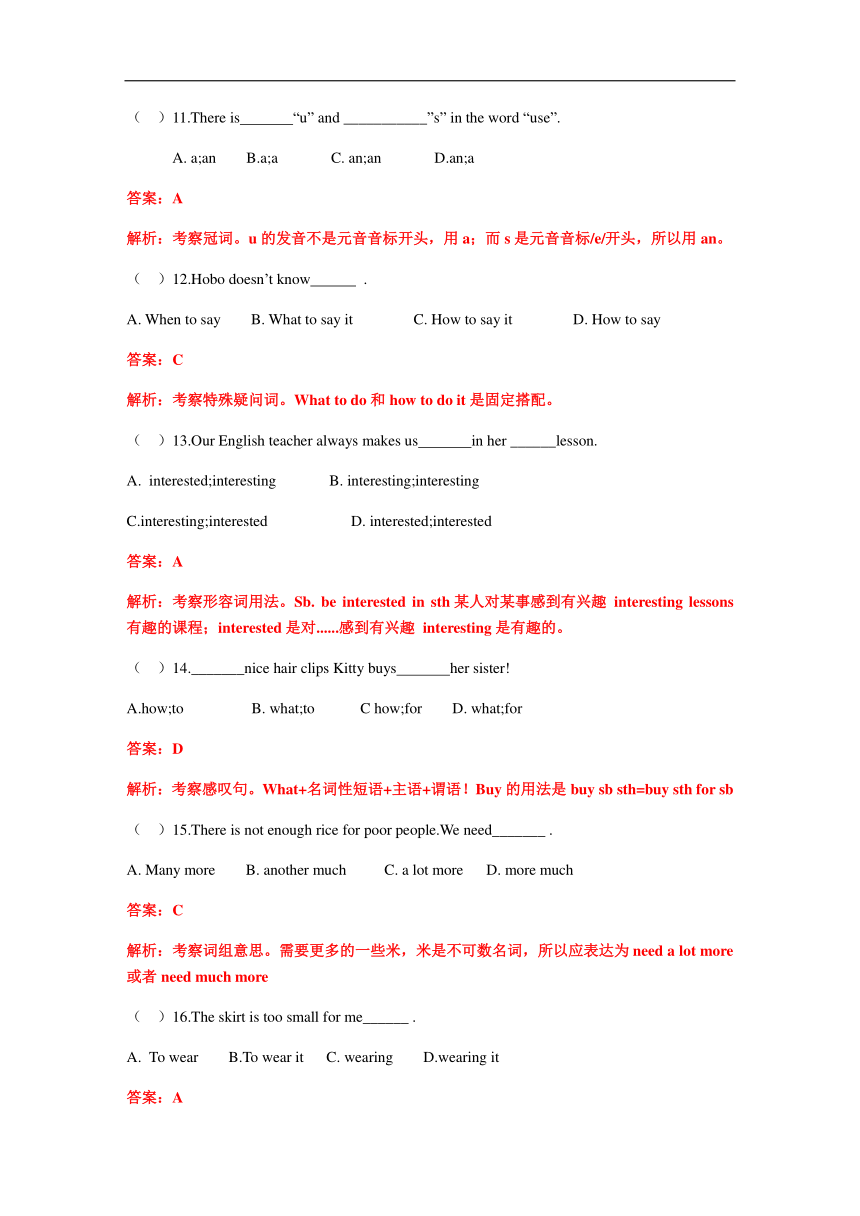 （ ）11.There is_______“u” and ___________”s” in the word “use”.

A. a;an B.a;a C. an;an D.an;a

答案：A

解析：考察冠词。u 的发音不是元音音标开头，用 a；而 s 是元音音标/e/开头，所以用 an。

（ ）12.Hobo doesn’t know______ .

A. When to say B. What to say it C. How to say it D. How to say

答案：C

解析：考察特殊疑问词。What to do 和 how to do it 是固定搭配。

（ ）13.Our English teacher always makes us_______in her ______lesson.

A. interested;interesting B. interesting;interesting

C.interesting;interested D. interested;interested

答案：A

解析：考察形容词用法。Sb. be interested in sth 某人对某事感到有兴趣 interesting lessons 有趣的课程；interested 是对......感到有兴趣 interesting 是有趣的。

（ ）14._______nice hair clips Kitty buys_______her sister!

A.how;to B. what;to C how;for D. what;for

答案：D

解析：考察感叹句。What+名词性短语+主语+谓语！Buy 的用法是 buy sb sth=buy sth for sb

（ ）15.There is not enough rice for poor people.We need_______ .

A. Many more B. another much C. a lot more D. more much

答案：C

解析：考察词组意思。需要更多的一些米，米是不可数名词，所以应表达为 need a lot more 或者 need much more

（ ）16.The skirt is too small for me______ .

A. To wear B.To wear it C. wearing D.wearing it

答案：A